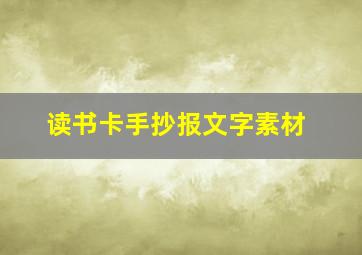 读书卡手抄报文字素材